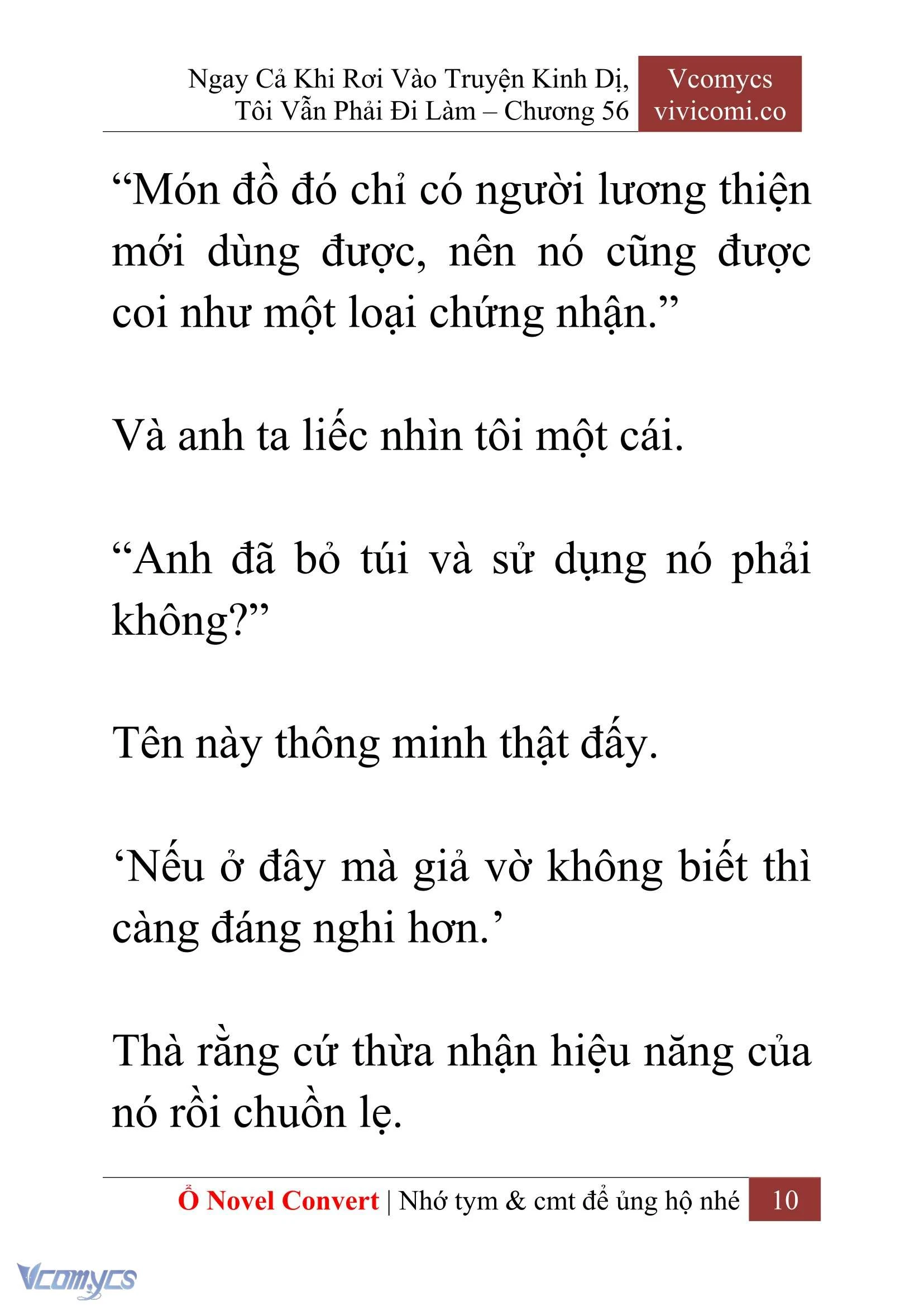 Ngay Cả Khi Rơi Vào Truyện Kinh Dị, Tôi Vẫn Phải Đi Làm – Chương 56

Vcomycs
vivicomi.co

“Món đồ đó chỉ có người lương thiện mới dùng được, nên nó cũng được coi như một loại chứng nhận.”

Và anh ta liếc nhìn tôi một cái.

“Anh đã bỏ túi và sử dụng nó phải không?”

Tên này thông minh thật đấy.

‘Nếu ở đây mà giả vờ không biết thì càng đáng nghi hơn.’

Thà rằng cứ thừa nhận hiệu năng của nó rồi chuồn lẹ.

Ổ Novel Convert | Nhớ tym & cmt để ủng hộ nhé 10

Vcomycs